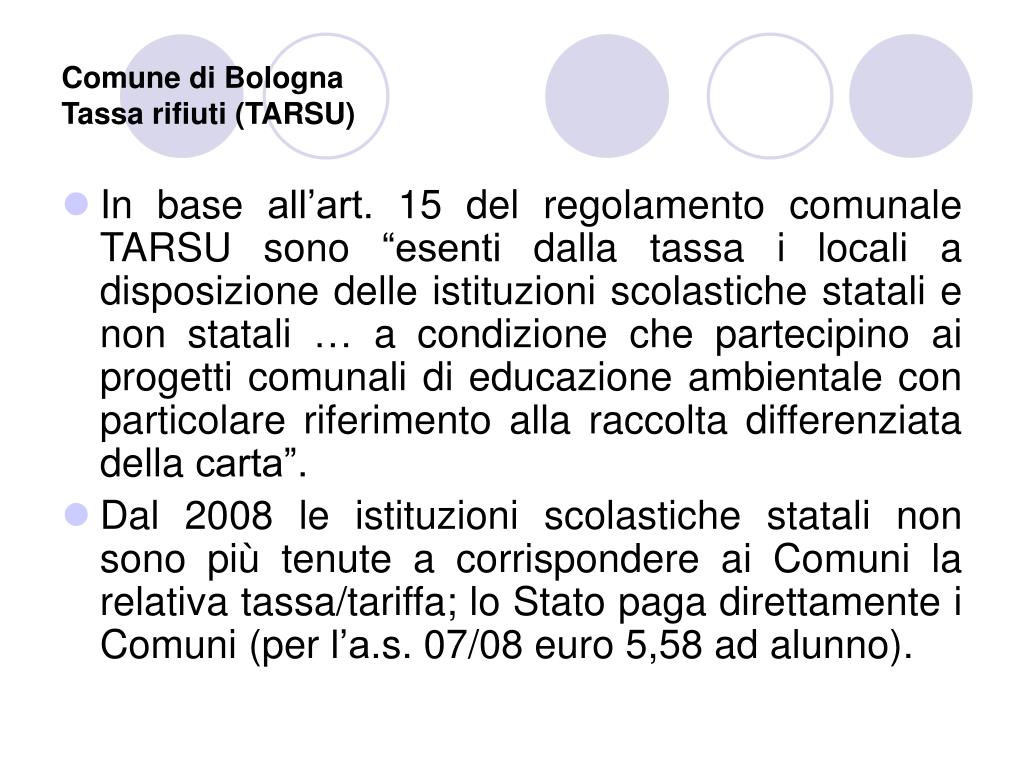 Comune di Bologna
Tassa rifiuti (TARSU)

In base all’art. 15 del regolamento comunale TARSU sono “esenti dalla tassa i locali a disposizione delle istituzioni scolastiche statali e non statali … a condizione che partecipino ai progetti comunali di educazione ambientale con particolare riferimento alla raccolta differenziata della carta”.

Dal 2008 le istituzioni scolastiche statali non sono più tenute a corrispondere ai Comuni la relativa tassa/tariffa; lo Stato paga direttamente i Comuni (per l’a.s. 07/08 euro 5,58 ad alunno).